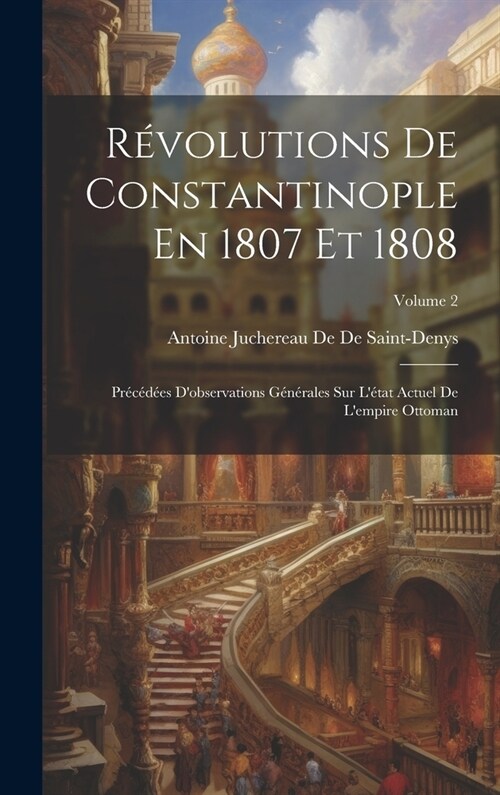 Révolutions De Constantinople En 1807 Et 1808

Volume 2

Antoine Juchereau De De Saint-Denys

Précédées D'observations Générales Sur L'état Actuel De L'empire Ottoman